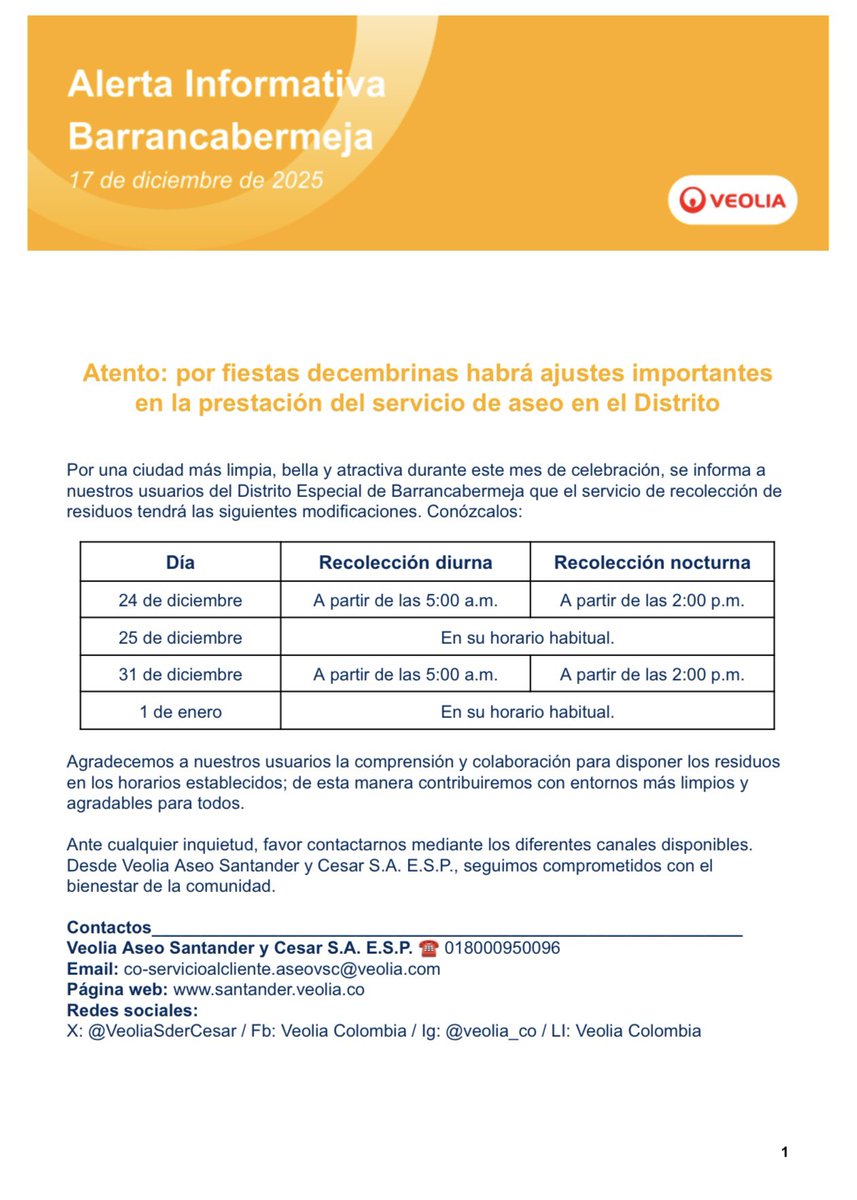 Alerta Informativa
Barrancabermeja
17 de diciembre de 2025

VEOLIA

Atento: por fiestas decembrinas habrá ajustes importantes en la prestación del servicio de aseo en el Distrito

Por una ciudad más limpia, bella y atractiva durante este mes de celebración, se informa a nuestros usuarios del Distrito Especial de Barrancabermeja que el servicio de recolección de residuos tendrá las siguientes modificaciones. Conózcalos:

| Día | Recolección diurna | Recolección nocturna |
|---|---|---|
| 24 de diciembre | A partir de las 5:00 a.m. | A partir de las 2:00 p.m. |
| 25 de diciembre | En su horario habitual. | |
| 31 de diciembre | A partir de las 5:00 a.m. | A partir de las 2:00 p.m. |
| 1 de enero | En su horario habitual. | |

Agradecemos a nuestros usuarios la comprensión y colaboración para disponer los residuos en los horarios establecidos; de esta manera contribuiremos con entornos más limpios y agradables para todos.

Ante cualquier inquietud, favor contactarnos mediante los diferentes canales disponibles. Desde Veolia Aseo Santander y Cesar S.A. E.S.P., seguimos comprometidos con el bienestar de la comunidad.

Contactos
Veolia Aseo Santander y Cesar S.A. E.S.P. ☎ 018000950096
Email: co-servicioalcliente.aseovsc@veolia.com
Página web: www.santander.veolia.co
Redes sociales:
X: @VeoliaSderCesar / Fb: Veolia Colombia / Ig: @veolia_co / LI: Veolia Colombia

1